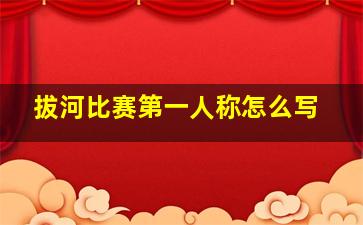 拔河比赛第一人称怎么写